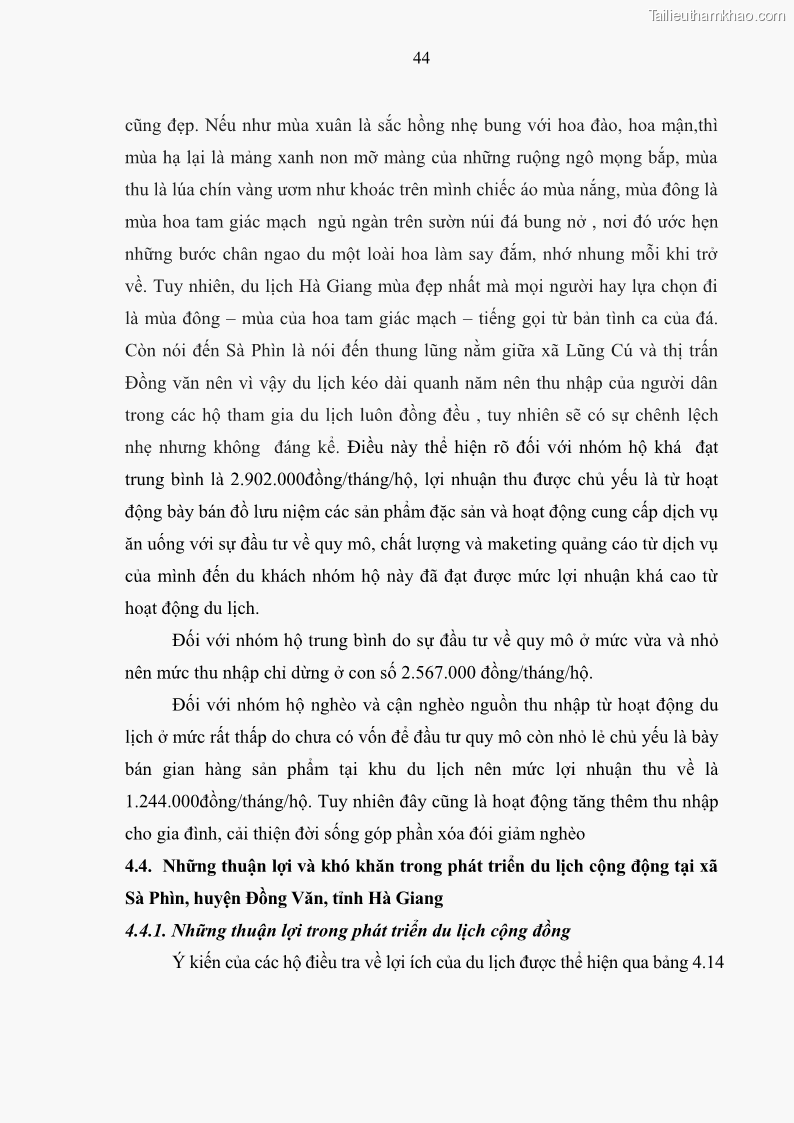 Tailieuthamkhao.com

44

cũng đẹp. Nếu như mùa xuân là sắc hồng nhẹ bung với hoa đào, hoa mận,thì mùa hạ lại là mảng xanh non mỡ màng của những ruộng ngô mọng bắp, mùa thu là lúa chín vàng ươm như khoác trên mình chiếc áo mùa nắng, mùa đông là mùa hoa tam giác mạch ngủ ngàn trên sườn núi đá bung nở , nơi đó ước hẹn những bước chân ngao du một loài hoa làm say đắm, nhớ nhung mỗi khi trở về. Tuy nhiên, du lịch Hà Giang mùa đẹp nhất mà mọi người hay lựa chọn đi là mùa đông – mùa của hoa tam giác mạch – tiếng gọi từ bản tình ca của đá. Còn nói đến Sà Phìn là nói đến thung lũng nằm giữa xã Lũng Cú và thị trấn Đồng văn nên vì vậy du lịch kéo dài quanh năm nên thu nhập của người dân trong các hộ tham gia du lịch luôn đồng đều , tuy nhiên sẽ có sự chênh lệch nhẹ nhưng không đáng kể. Điều này thể hiện rõ đối với nhóm hộ khá đạt trung bình là 2.902.000đồng/tháng/hộ, lợi nhuận thu được chủ yếu là từ hoạt động bày bán đồ lưu niệm các sản phẩm đặc sản và hoạt động cung cấp dịch vụ ăn uống với sự đầu tư về quy mô, chất lượng và maketing quảng cáo từ dịch vụ của mình đến du khách nhóm hộ này đã đạt được mức lợi nhuận khá cao từ hoạt động du lịch.

Đối với nhóm hộ trung bình do sự đầu tư về quy mô ở mức vừa và nhỏ nên mức thu nhập chỉ dừng ở con số 2.567.000 đồng/tháng/hộ.

Đối với nhóm hộ nghèo và cận nghèo nguồn thu nhập từ hoạt động du lịch ở mức rất thấp do chưa có vốn để đầu tư quy mô còn nhỏ lẻ chủ yếu là bày bán gian hàng sản phẩm tại khu du lịch nên mức lợi nhuận thu về là 1.244.000đồng/tháng/hộ. Tuy nhiên đây cũng là hoạt động tăng thêm thu nhập cho gia đình, cải thiện đời sống góp phần xóa đói giảm nghèo

4.4. Những thuận lợi và khó khăn trong phát triển du lịch cộng động tại xã Sà Phìn, huyện Đồng Văn, tỉnh Hà Giang

4.4.1. Những thuận lợi trong phát triển du lịch cộng đồng

Ý kiến của các hộ điều tra về lợi ích của du lịch được thể hiện qua bảng 4.14